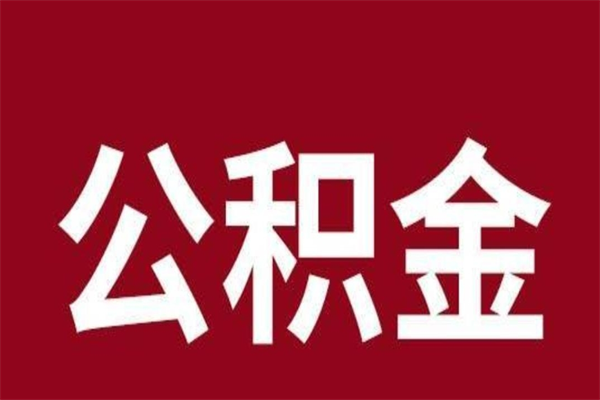 公积金